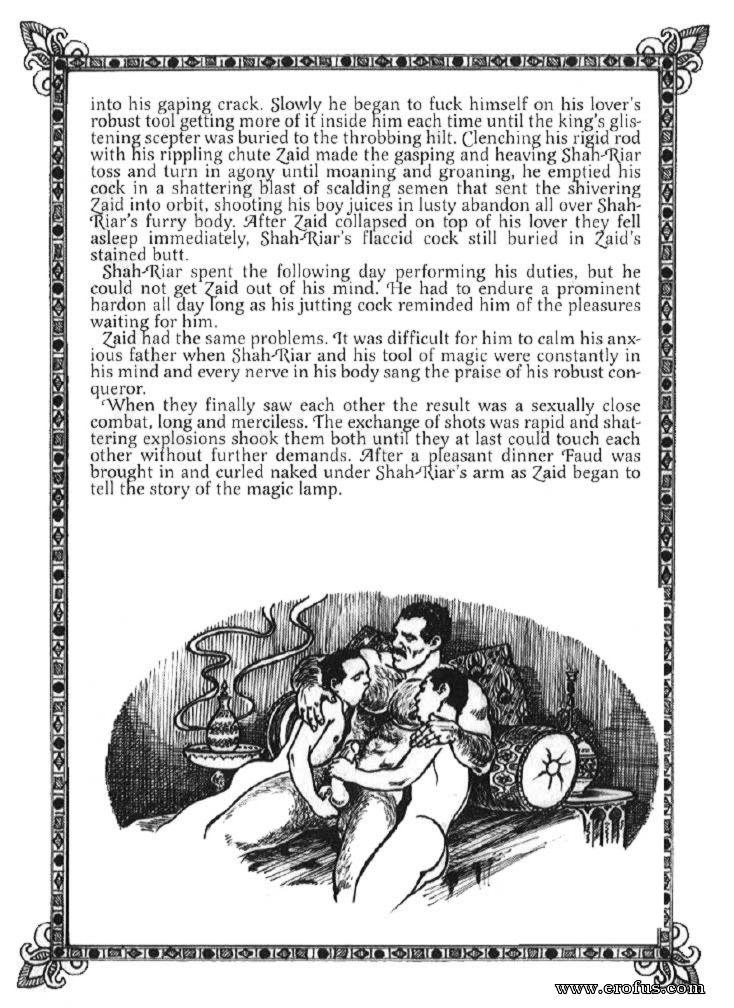 into his gaping crack. Slowly he began to fuck himself on his lover's robust tool getting more of it inside him each time until the king's glistening scepter was buried to the throbbing hilt. Clenching his rigid rod with his rippling chute Zaid made the gasping and heaving Shah-Riar toss and turn in agony until moaning and groaning, he emptied his cock in a shattering blast of scalding semen that sent the shivering Zaid into orbit, shooting his boy juices in lusty abandon all over Shah-Riar's furry body. After Zaid collapsed on top of his lover they fell asleep immediately, Shah-Riar's flaccid cock still buried in Zaid's stained butt.

Shah-Riar spent the following day performing his duties, but he could not get Zaid out of his mind. He had to endure a prominent hardon all day long as his jutting cock reminded him of the pleasures waiting for him.

Zaid had the same problems. It was difficult for him to calm his anxious father when Shah-Riar and his tool of magic were constantly in his mind and every nerve in his body sang the praise of his robust conqueror.

When they finally saw each other the result was a sexually close combat, long and merciless. The exchange of shots was rapid and shattering explosions shook them both until they at last could touch each other without further demands. After a pleasant dinner Faud was brought in and curled naked under Shah-Riar's arm as Zaid began to tell the story of the magic lamp.

www.erofus.com